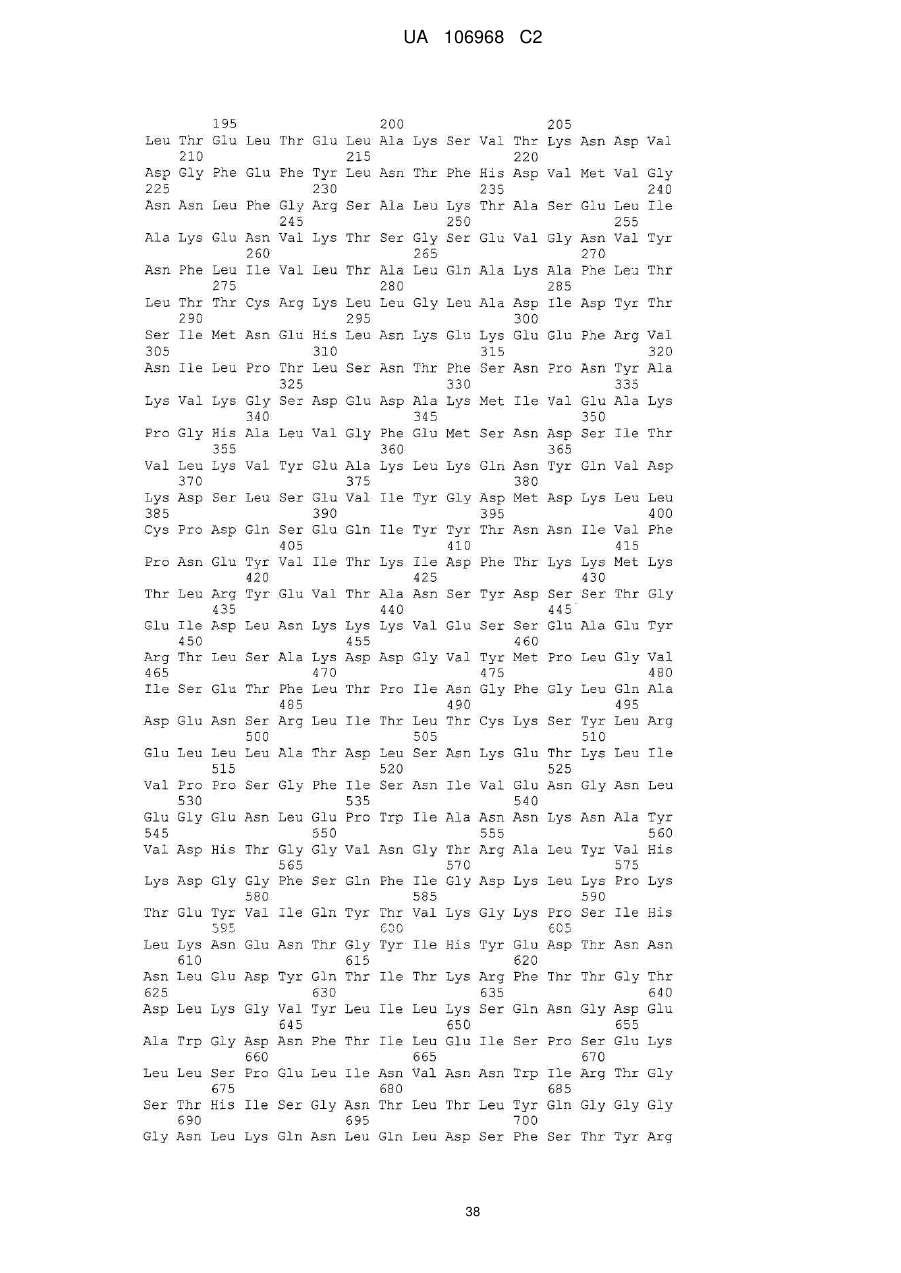 UA 106968 C2

195 200 205
Leu Thr Glu Leu Thr Glu Leu Ala Lys Ser Val Thr Lys Asn Asp Val
210 215 220
Asp Gly Phe Glu Phe Tyr Leu Asn Thr Phe His Asp Val Met Val Gly
225 230 235 240
Asn Asn Leu Phe Gly Arg Ser Ala Leu Lys Thr Ala Ser Glu Leu Ile
245 250 255
Ala Lys Glu Asn Val Lys Thr Ser Gly Ser Glu Val Gly Asn Val Tyr
260 265 270
Asn Phe Leu Ile Val Leu Thr Ala Leu Gln Ala Lys Ala Phe Leu Thr
275 280 285
Leu Thr Thr Cys Arg Lys Leu Leu Gly Leu Ala Asp Ile Asp Tyr Thr
290 295 300
Ser Ile Met Asn Glu His Leu Asn Lys Glu Lys Glu Glu Phe Arg Val
305 310 315 320
Asn Ile Leu Pro Thr Leu Ser Asn Thr Phe Ser Asn Pro Asn Tyr Ala
325 330 335
Lys Val Lys Gly Ser Asp Glu Asp Ala Lys Met Ile Val Glu Ala Lys
340 345 350
Pro Gly His Ala Leu Val Gly Phe Glu Met Ser Asn Asp Ser Ile Thr
355 360 365
Val Leu Lys Val Tyr Glu Ala Lys Leu Lys Gln Asn Tyr Gln Val Asp
370 375 380
Lys Asp Ser Leu Ser Glu Val Ile Tyr Gly Asp Met Asp Lys Leu Leu
385 390 395 400
Cys Pro Asp Gln Ser Glu Gln Ile Tyr Tyr Thr Asn Asn Ile Val Phe
405 410 415
Pro Asn Glu Tyr Val Ile Thr Lys Ile Asp Phe Thr Lys Lys Met Lys
420 425 430
Thr Leu Arg Tyr Glu Val Thr Ala Asn Ser Tyr Asp Ser Ser Thr Gly
435 440 445
Glu Ile Asp Leu Asn Lys Lys Lys Val Glu Ser Ser Glu Ala Glu Tyr
450 455 460
Arg Thr Leu Ser Ala Lys Asp Asp Gly Val Tyr Met Pro Leu Gly Val
465 470 475 480
Ile Ser Glu Thr Phe Leu Thr Pro Ile Asn Gly Phe Gly Leu Gln Ala
485 490 495
Asp Glu Asn Ser Arg Leu Ile Thr Leu Thr Cys Lys Ser Tyr Leu Arg
500 505 510
Glu Leu Leu Leu Ala Thr Asp Leu Ser Asn Lys Glu Thr Lys Leu Ile
515 520 525
Val Pro Pro Ser Gly Phe Ile Ser Asn Ile Val Glu Asn Gly Asn Leu
530 535 540
Glu Gly Glu Asn Leu Glu Pro Trp Ile Ala Asn Asn Lys Asn Ala Tyr
545 550 555 560
Val Asp His Thr Gly Gly Val Asn Gly Thr Arg Ala Leu Tyr Val His
565 570 575
Lys Asp Gly Gly Phe Ser Gln Phe Ile Gly Asp Lys Leu Lys Pro Lys
580 585 590
Thr Glu Tyr Val Ile Gln Tyr Thr Val Lys Gly Lys Pro Ser Ile His
595 600 605
Leu Lys Asn Glu Asn Thr Gly Tyr Ile His Tyr Glu Asp Thr Asn Asn
610 615 620
Asn Leu Glu Asp Tyr Gln Thr Ile Thr Lys Arg Phe Thr Thr Gly Thr
625 630 635 640
Asp Leu Lys Gly Val Tyr Leu Ile Leu Lys Ser Gln Asn Gly Asp Glu
645 650 655
Ala Trp Gly Asp Asn Phe Thr Ile Leu Glu Ile Ser Pro Ser Glu Lys
660 665 670
Leu Leu Ser Pro Glu Leu Ile Asn Val Asn Asn Trp Ile Arg Thr Gly
675 680 685
Ser Thr His Ile Ser Gly Asn Thr Leu Thr Leu Tyr Gln Gly Gly Gly
690 695 700
Gly Asn Leu Lys Gln Asn Leu Gln Leu Asp Ser Phe Ser Thr Tyr Arg

38